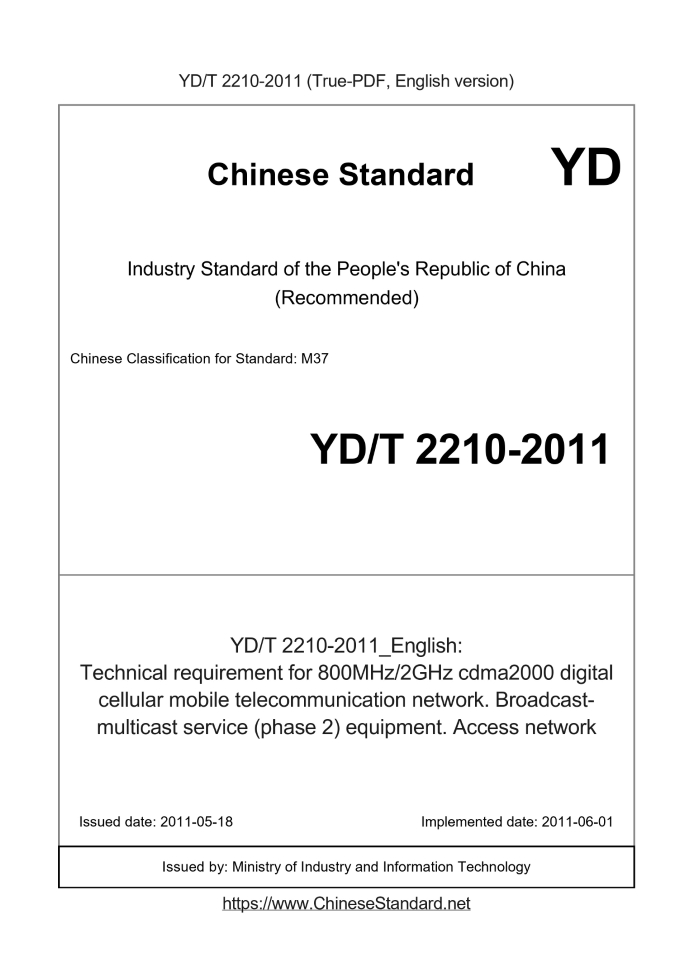 YD/T 2210-2011 (True-PDF, English version)

Chinese Standard YD

Industry Standard of the People's Republic of China (Recommended)

Chinese Classification for Standard: M37

YD/T 2210-2011

YD/T 2210-2011_English:
Technical requirement for 800MHz/2GHz cdma2000 digital cellular mobile telecommunication network. Broadcast-multicast service (phase 2) equipment. Access network

Issued date: 2011-05-18

Implemented date: 2011-06-01

Issued by: Ministry of Industry and Information Technology

https://www.ChineseStandard.net